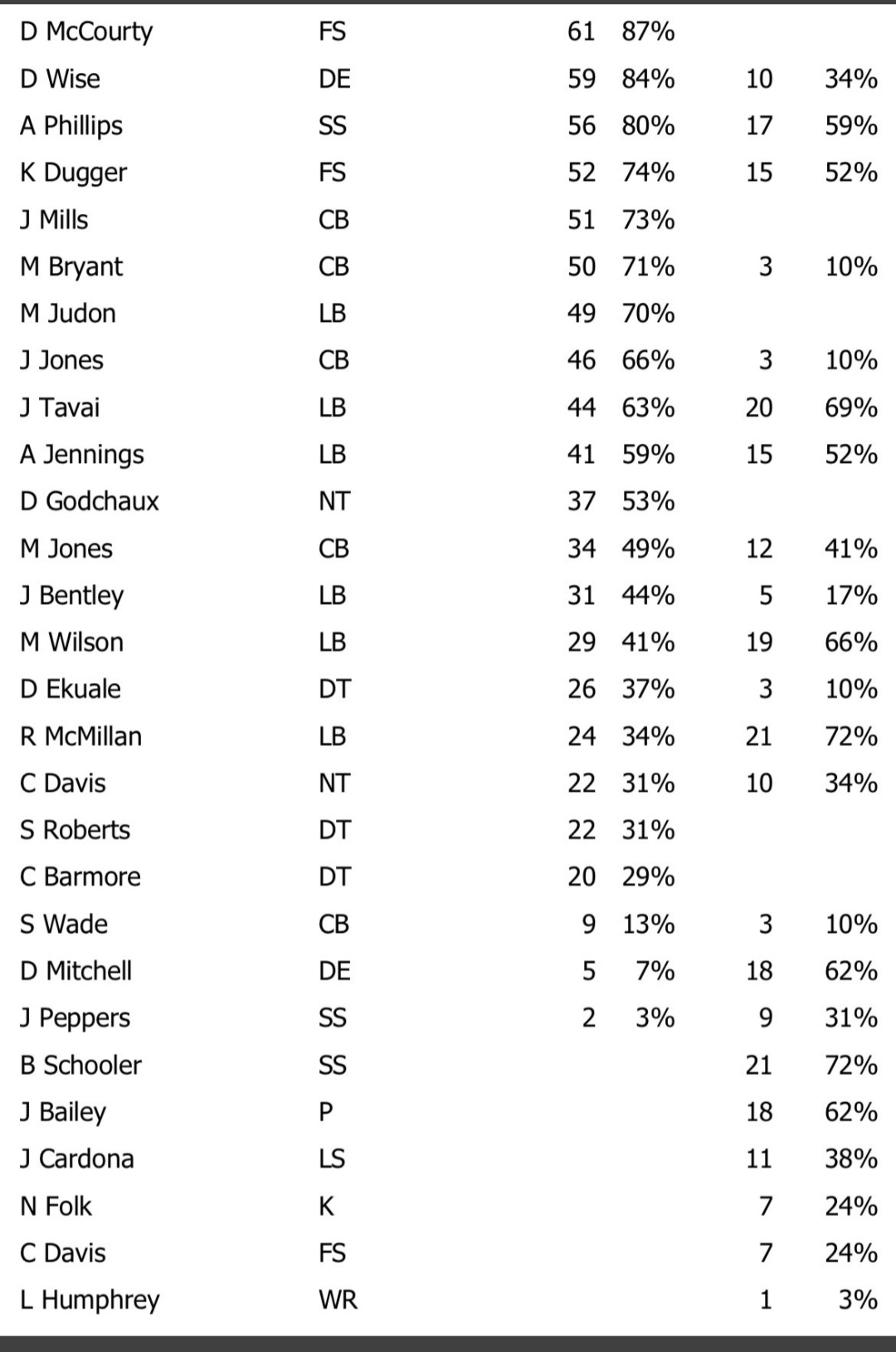 | | | | | | |
|---|---|---|---|---|---|
| D McCourty | FS | 61 | 87% | | |
| D Wise | DE | 59 | 84% | 10 | 34% |
| A Phillips | SS | 56 | 80% | 17 | 59% |
| K Dugger | FS | 52 | 74% | 15 | 52% |
| J Mills | CB | 51 | 73% | | |
| M Bryant | CB | 50 | 71% | 3 | 10% |
| M Judon | LB | 49 | 70% | | |
| J Jones | CB | 46 | 66% | 3 | 10% |
| J Tavai | LB | 44 | 63% | 20 | 69% |
| A Jennings | LB | 41 | 59% | 15 | 52% |
| D Godchaux | NT | 37 | 53% | | |
| M Jones | CB | 34 | 49% | 12 | 41% |
| J Bentley | LB | 31 | 44% | 5 | 17% |
| M Wilson | LB | 29 | 41% | 19 | 66% |
| D Ekuale | DT | 26 | 37% | 3 | 10% |
| R McMillan | LB | 24 | 34% | 21 | 72% |
| C Davis | NT | 22 | 31% | 10 | 34% |
| S Roberts | DT | 22 | 31% | | |
| C Barmore | DT | 20 | 29% | | |
| S Wade | CB | 9 | 13% | 3 | 10% |
| D Mitchell | DE | 5 | 7% | 18 | 62% |
| J Peppers | SS | 2 | 3% | 9 | 31% |
| B Schooler | SS | | | 21 | 72% |
| J Bailey | P | | | 18 | 62% |
| J Cardona | LS | | | 11 | 38% |
| N Folk | K | | | 7 | 24% |
| C Davis | FS | | | 7 | 24% |
| L Humphrey | WR | | | 1 | 3% |